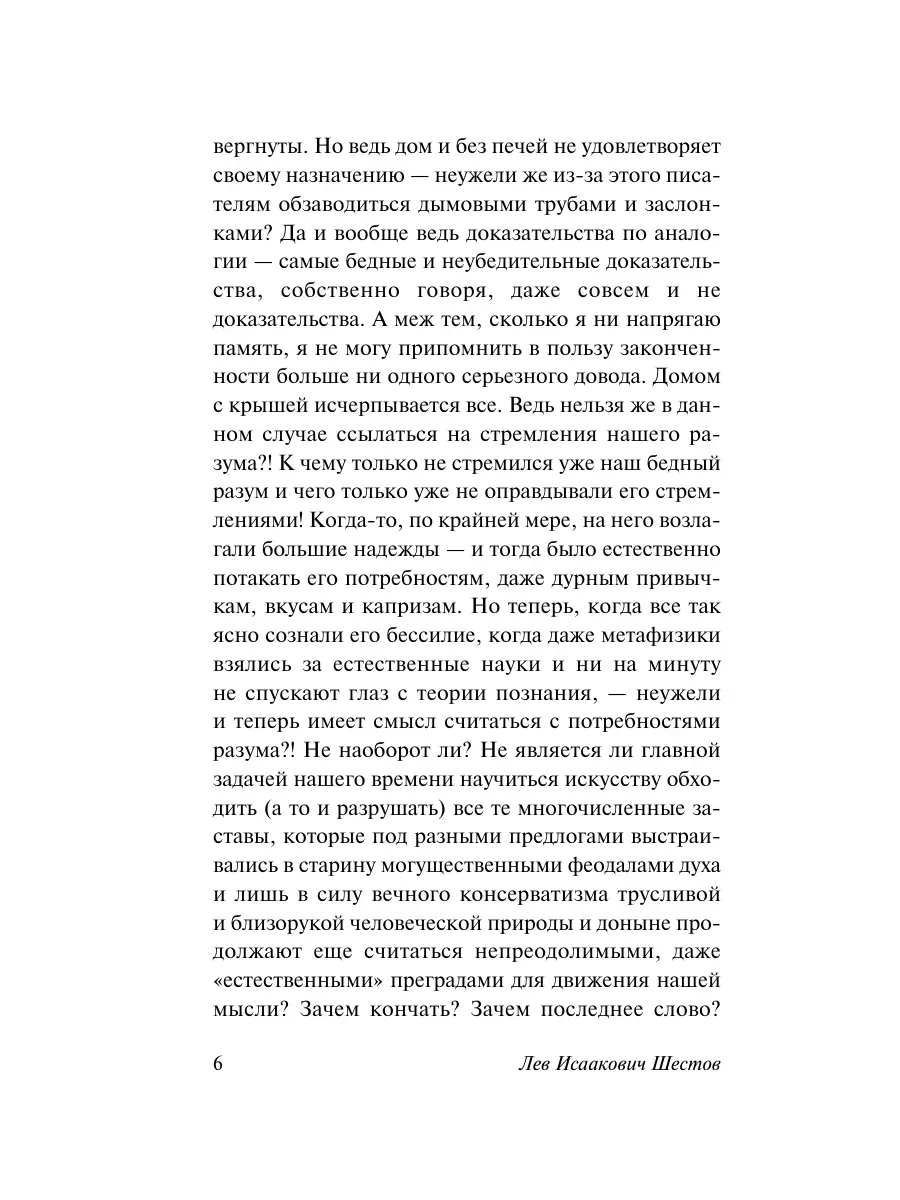 вергнуты. Но ведь дом и без печей не удовлетворяет своему назначению — неужели же из-за этого писателям обзаводиться дымовыми трубами и заслонками? Да и вообще ведь доказательства по аналогии — самые бедные и неубедительные доказательства, собственно говоря, даже совсем и не доказательства. А меж тем, сколько я ни напрягаю память, я не могу припомнить в пользу законченности больше ни одного серьезного довода. Домом с крышей исчерпывается все. Ведь нельзя же в данном случае ссылаться на стремления нашего разума?! К чему только не стремился уже наш бедный разум и чего только уже не оправдывали его стремлениями! Когда-то, по крайней мере, на него возлагали большие надежды — и тогда было естественно потакать его потребностям, даже дурным привычкам, вкусам и капризам. Но теперь, когда все так ясно сознали его бессилие, когда даже метафизики взялись за естественные науки и ни на минуту не спускают глаз с теории познания, — неужели и теперь имеет смысл считаться с потребностями разума?! Не наоборот ли? Не является ли главной задачей нашего времени научиться искусству обходить (а то и разрушать) все те многочисленные заставы, которые под разными предлогами выстраивались в старину могущественными феодалами духа и лишь в силу вечного консерватизма трусливой и близорукой человеческой природы и доныне продолжают еще считаться непреодолимыми, даже «естественными» преградами для движения нашей мысли? Зачем кончать? Зачем последнее слово?

6 Лев Исаакович Шестов